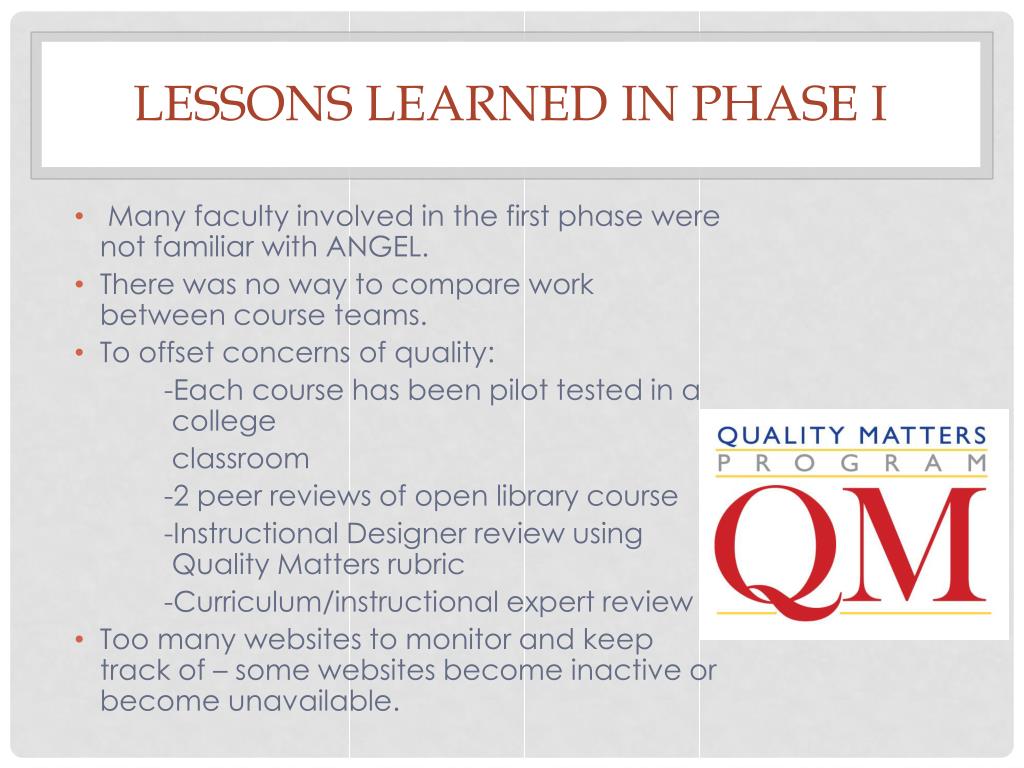 LESSONS LEARNED IN PHASE I

• Many faculty involved in the first phase were not familiar with ANGEL.
• There was no way to compare work between course teams.
• To offset concerns of quality:
-Each course has been pilot tested in a college
classroom
-2 peer reviews of open library course
-Instructional Designer review using Quality Matters rubric
-Curriculum/instructional expert review
• Too many websites to monitor and keep track of – some websites become inactive or become unavailable.

QUALITY MATTERS
PROGRAM
QM